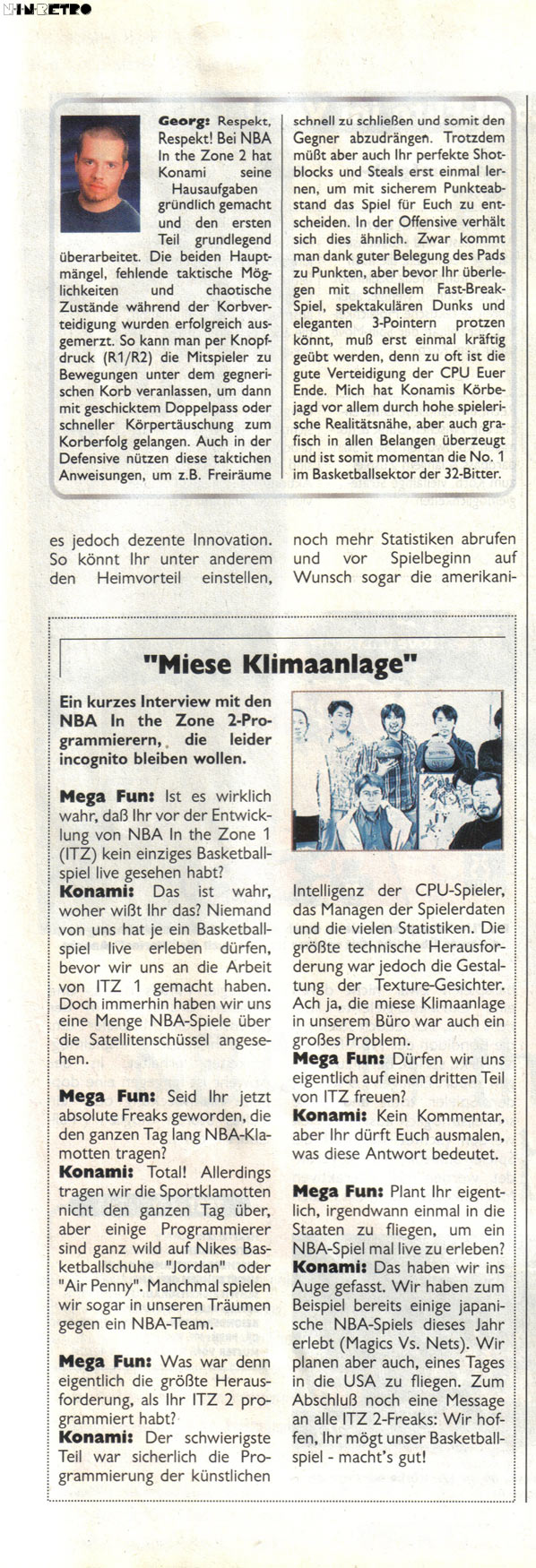 NINRETRO

Georg: Respekt, Respekt! Bei NBA In the Zone 2 hat Konami seine Hausaufgaben gründlich gemacht und den ersten Teil grundlegend überarbeitet. Die beiden Hauptmängel, fehlende taktische Möglichkeiten und chaotische Zustände während der Korbverteidigung wurden erfolgreich ausgemerzt. So kann man per Knopfdruck (R1/R2) die Mitspieler zu Bewegungen unter dem gegnerischen Korb veranlassen, um dann mit geschicktem Doppelpass oder schneller Körpertäuschung zum Korberfolg gelangen. Auch in der Defensive nützen diese taktichen Anweisungen, um z.B. Freiräume schnell zu schließen und somit den Gegner abzudrängen. Trotzdem müßt aber auch Ihr perfekte Shotblocks und Steals erst einmal lernen, um mit sicherem Punkteabstand das Spiel für Euch zu entscheiden. In der Offensive verhält sich dies ähnlich. Zwar kommt man dank guter Belegung des Pads zu Punkten, aber bevor Ihr überlegen mit schnellem Fast-Break-Spiel, spektakulären Dunks und eleganten 3-Pointern protzen könnt, muß erst einmal kräftig geübt werden, denn zu oft ist die gute Verteidigung der CPU Euer Ende. Mich hat Konamis Körbejagd vor allem durch hohe spielerische Realitätsnähe, aber auch grafisch in allen Belangen überzeugt und ist somit momentan die No. 1 im Basketballsektor der 32-Bitter.

es jedoch dezente Innovation. So könnt Ihr unter anderem den Heimvorteil einstellen, noch mehr Statistiken abrufen und vor Spielbeginn auf Wunsch sogar die amerikani-

"Miese Klimaanlage"

Ein kurzes Interview mit den NBA In the Zone 2-Programmierern, die leider incognito bleiben wollen.

Mega Fun: Ist es wirklich wahr, daß Ihr vor der Entwicklung von NBA In the Zone 1 (ITZ) kein einziges Basketballspiel live gesehen habt?
Konami: Das ist wahr, woher wißt Ihr das? Niemand von uns hat je ein Basketballspiel live erleben dürfen, bevor wir uns an die Arbeit von ITZ 1 gemacht haben. Doch immerhin haben wir uns eine Menge NBA-Spiele über die Satellitenschüssel angesehen.

Mega Fun: Seid Ihr jetzt absolute Freaks geworden, die den ganzen Tag lang NBA-Klamotten tragen?
Konami: Total! Allerdings tragen wir die Sportklamotten nicht den ganzen Tag über, aber einige Programmierer sind ganz wild auf Nikes Basketballschuhe "Jordan" oder "Air Penny". Manchmal spielen wir sogar in unseren Träumen gegen ein NBA-Team.

Mega Fun: Was war denn eigentlich die größte Herausforderung, als Ihr ITZ 2 programmiert habt?
Konami: Der schwierigste Teil war sicherlich die Programmierung der künstlichen Intelligenz der CPU-Spieler, das Managen der Spielerdaten und die vielen Statistiken. Die größte technische Herausforderung war jedoch die Gestaltung der Texture-Gesichter. Ach ja, die miese Klimaanlage in unserem Büro war auch ein großes Problem.
Mega Fun: Dürfen wir uns eigentlich auf einen dritten Teil von ITZ freuen?
Konami: Kein Kommentar, aber Ihr dürft Euch ausmalen, was diese Antwort bedeutet.

Mega Fun: Plant Ihr eigentlich, irgendwann einmal in die Staaten zu fliegen, um ein NBA-Spiel mal live zu erleben?
Konami: Das haben wir ins Auge gefasst. Wir haben zum Beispiel bereits einige japanische NBA-Spiels dieses Jahr erlebt (Magics Vs. Nets). Wir planen aber auch, eines Tages in die USA zu fliegen. Zum Abschluß noch eine Message an alle ITZ 2-Freaks: Wir hoffen, Ihr mögt unser Basketballspiel - macht's gut!